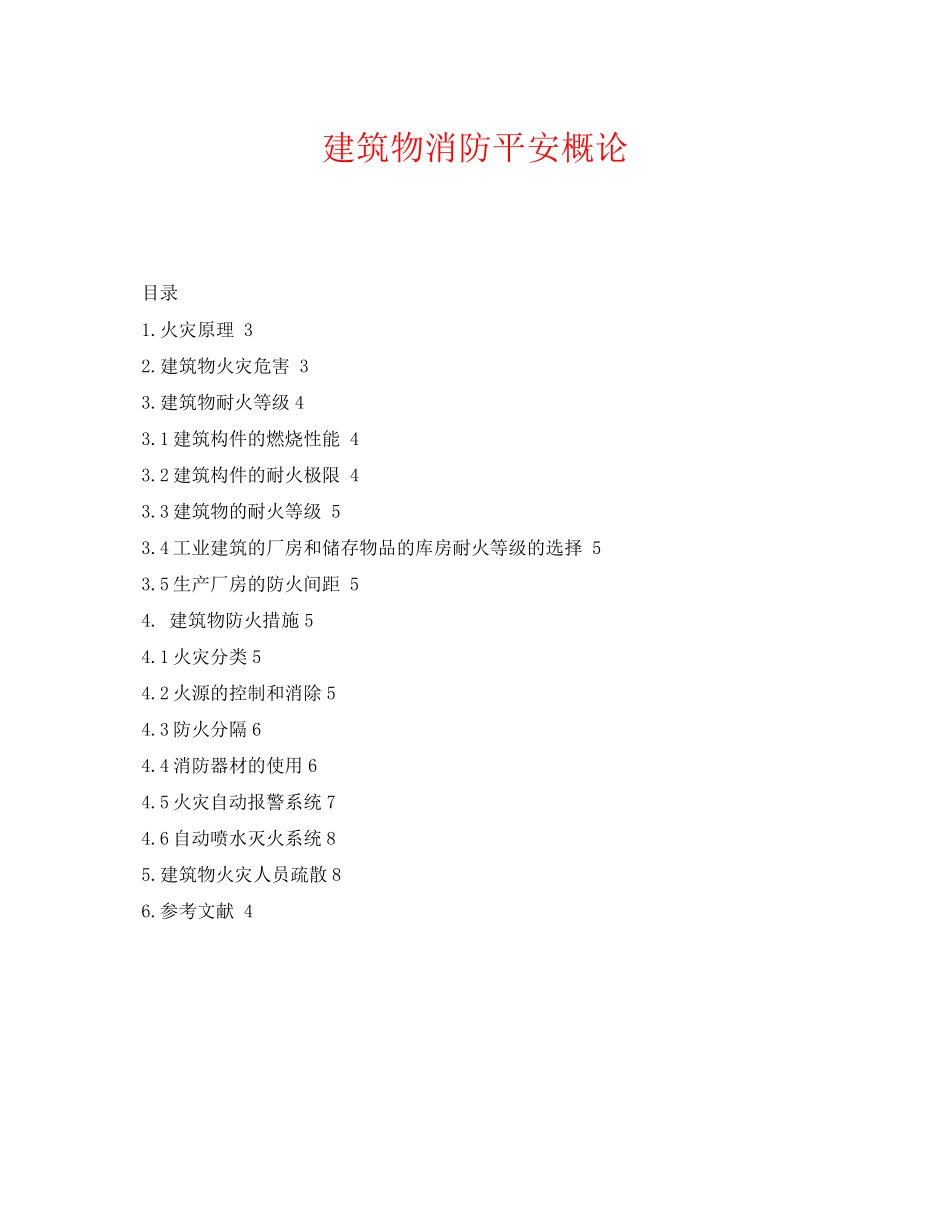 建筑物消防平安概论

目录

1.火灾原理 3

2.建筑物火灾危害 3

3.建筑物耐火等级 4

3.1 建筑构件的燃烧性能 4

3.2 建筑构件的耐火极限 4

3.3 建筑物的耐火等级 5

3.4 工业建筑的厂房和储存物品的库房耐火等级的选择 5

3.5 生产厂房的防火间距 5

4. 建筑物防火措施 5

4.1 火灾分类 5

4.2 火源的控制和消除 5

4.3 防火分隔 6

4.4 消防器材的使用 6

4.5 火灾自动报警系统 7

4.6 自动喷水灭火系统 8

5.建筑物火灾人员疏散 8

6.参考文献 4